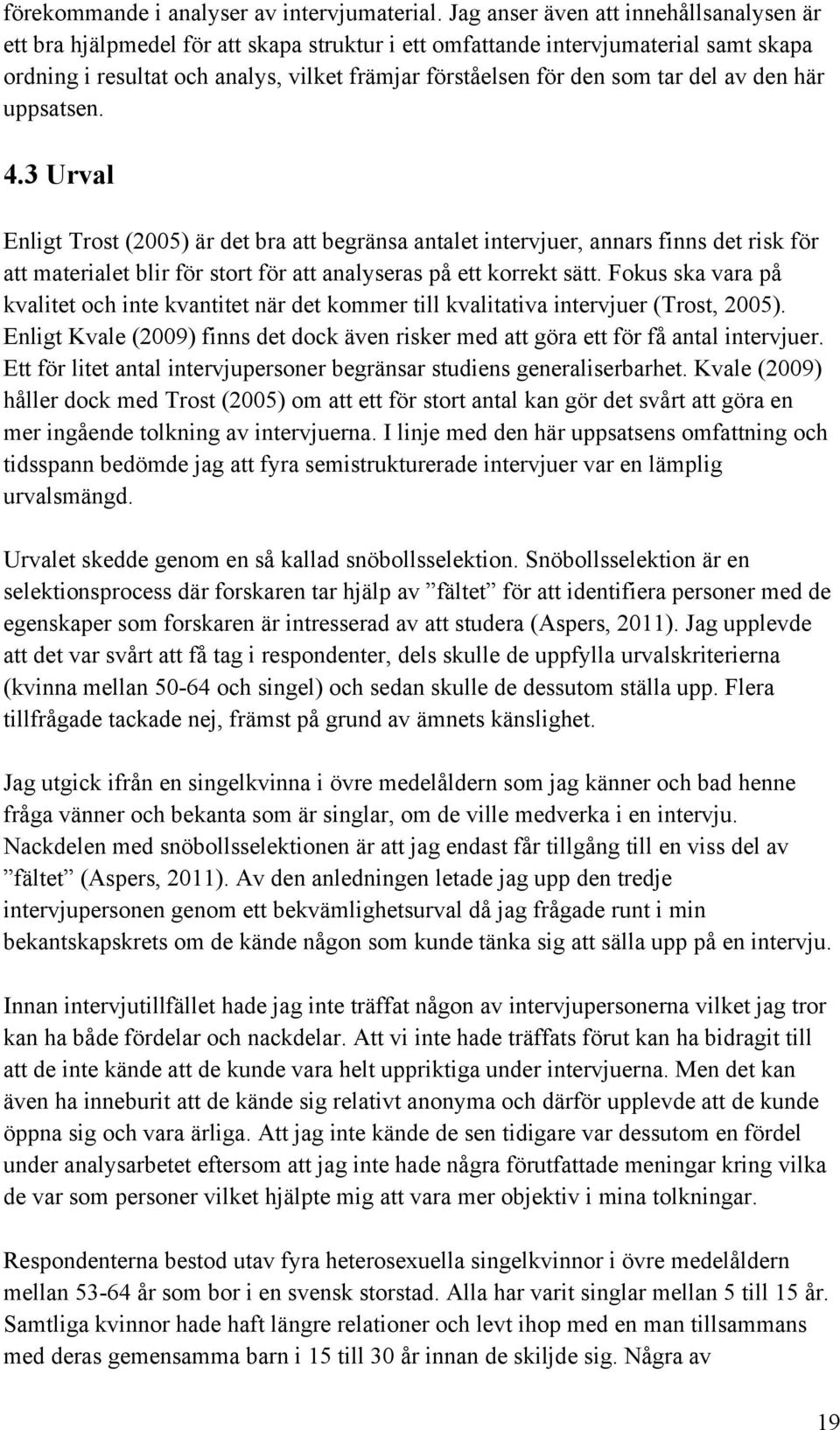 förekommande i analyser av intervjumaterial. Jag anser även att innehållsanalysen är ett bra hjälpmedel för att skapa struktur i ett omfattande intervjumaterial samt skapa ordning i resultat och analys, vilket främjar förståelsen för den som tar del av den här uppsatsen.

4.3 Urval

Enligt Trost (2005) är det bra att begränsa antalet intervjuer, annars finns det risk för att materialet blir för stort för att analyseras på ett korrekt sätt. Fokus ska vara på kvalitet och inte kvantitet när det kommer till kvalitativa intervjuer (Trost, 2005). Enligt Kvale (2009) finns det dock även risker med att göra ett för få antal intervjuer. Ett för litet antal intervjupersoner begränsar studiens generaliserbarhet. Kvale (2009) håller dock med Trost (2005) om att ett för stort antal kan gör det svårt att göra en mer ingående tolkning av intervjuerna. I linje med den här uppsatsens omfattning och tidsspann bedömde jag att fyra semistrukturerade intervjuer var en lämplig urvalsmängd.

Urvalet skedde genom en så kallad snöbollsselektion. Snöbollsselektion är en selektionsprocess där forskaren tar hjälp av ”fältet” för att identifiera personer med de egenskaper som forskaren är intresserad av att studera (Aspers, 2011). Jag upplevde att det var svårt att få tag i respondenter, dels skulle de uppfylla urvalskriterierna (kvinna mellan 50-64 och singel) och sedan skulle de dessutom ställa upp. Flera tillfrågade tackade nej, främst på grund av ämnets känslighet.

Jag utgick ifrån en singelkvinna i övre medelåldern som jag känner och bad henne fråga vänner och bekanta som är singlar, om de ville medverka i en intervju. Nackdelen med snöbollsselektionen är att jag endast får tillgång till en viss del av ”fältet” (Aspers, 2011). Av den anledningen letade jag upp den tredje intervjupersonen genom ett bekvämlighetsurval då jag frågade runt i min bekantskapskrets om de kände någon som kunde tänka sig att sälla upp på en intervju.

Innan intervjutillfället hade jag inte träffat någon av intervjupersonerna vilket jag tror kan ha både fördelar och nackdelar. Att vi inte hade träffats förut kan ha bidragit till att de inte kände att de kunde vara helt uppriktiga under intervjuerna. Men det kan även ha inneburit att de kände sig relativt anonyma och därför upplevde att de kunde öppna sig och vara ärliga. Att jag inte kände de sen tidigare var dessutom en fördel under analysarbetet eftersom att jag inte hade några förutfattade meningar kring vilka de var som personer vilket hjälpte mig att vara mer objektiv i mina tolkningar.

Respondenterna bestod utav fyra heterosexuella singelkvinnor i övre medelåldern mellan 53-64 år som bor i en svensk storstad. Alla har varit singlar mellan 5 till 15 år. Samtliga kvinnor hade haft längre relationer och levt ihop med en man tillsammans med deras gemensamma barn i 15 till 30 år innan de skiljde sig. Några av

19